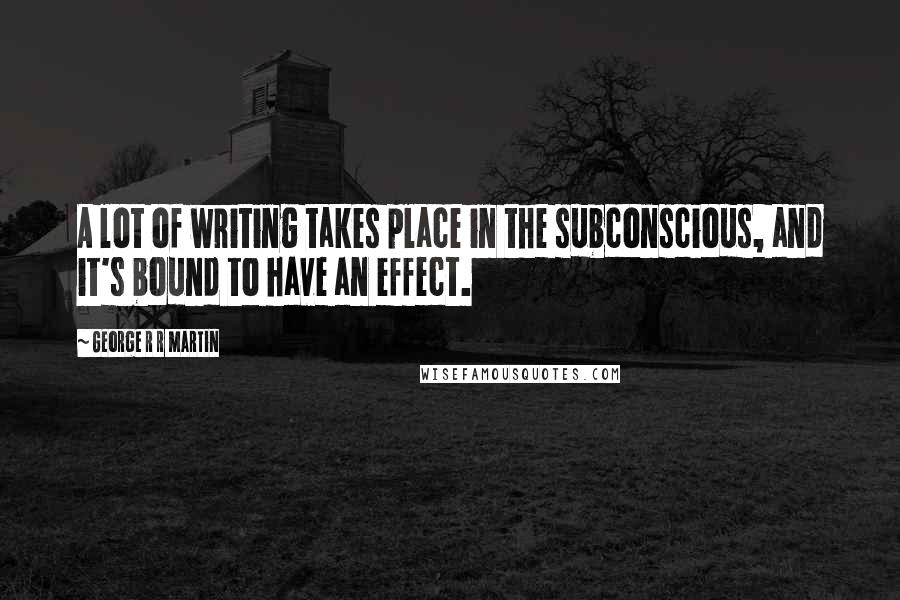 A LOT OF WRITING TAKES PLACE IN THE SUBCONSCIOUS, AND IT'S BOUND TO HAVE AN EFFECT.

~ GEORGE R R MARTIN

WISEFAMOUSQUOTES.COM